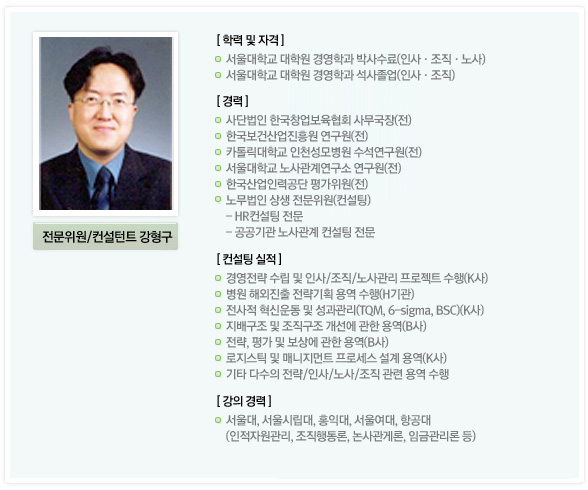 전문위원/컨설턴트 강형구

[ 학력 및 자격 ]
• 서울대학교 대학원 경영학과 박사수료(인사 · 조직 · 노사)
• 서울대학교 대학원 경영학과 석사졸업(인사 · 조직)

[ 경력 ]
• 사단법인 한국창업보육협회 사무국장(전)
• 한국보건산업진흥원 연구원(전)
• 카톨릭대학교 인천성모병원 수석연구원(전)
• 서울대학교 노사관계연구소 연구원(전)
• 한국산업인력공단 평가위원(전)
• 노무법인 상생 전문위원(컨설팅)
- HR컨설팅 전문
- 공공기관 노사관계 컨설팅 전문

[ 컨설팅 실적 ]
• 경영전략 수립 및 인사/조직/노사관리 프로젝트 수행(K사)
• 병원 해외진출 전략기획 용역 수행(H기관)
• 전사적 혁신운동 및 성과관리(TQM, 6-sigma, BSC)(K사)
• 지배구조 및 조직구조 개선에 관한 용역(B사)
• 전략, 평가 및 보상에 관한 용역(B사)
• 로지스틱 및 매니지먼트 프로세스 설계 용역(K사)
• 기타 다수의 전략/인사/노사/조직 관련 용역 수행

[ 강의 경력 ]
• 서울대, 서울시립대, 홍익대, 서울여대, 항공대
(인적자원관리, 조직행동론, 논사관계론, 임금관리론 등)